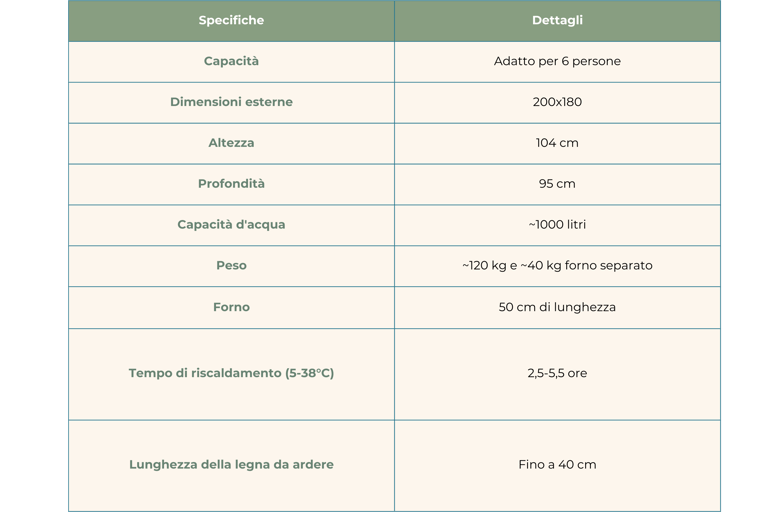 | Specifiche | Dettagli |
|---|---|
| Capacità | Adatto per 6 persone |
| Dimensioni esterne | 200x180 |
| Altezza | 104 cm |
| Profondità | 95 cm |
| Capacità d'acqua | ~1000 litri |
| Peso | ~120 kg e ~40 kg forno separato |
| Forno | 50 cm di lunghezza |
| Tempo di riscaldamento (5-38°C) | 2,5-5,5 ore |
| Lunghezza della legna da ardere | Fino a 40 cm |